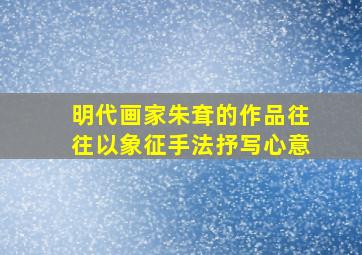 明代画家朱耷的作品往往以象征手法抒写心意